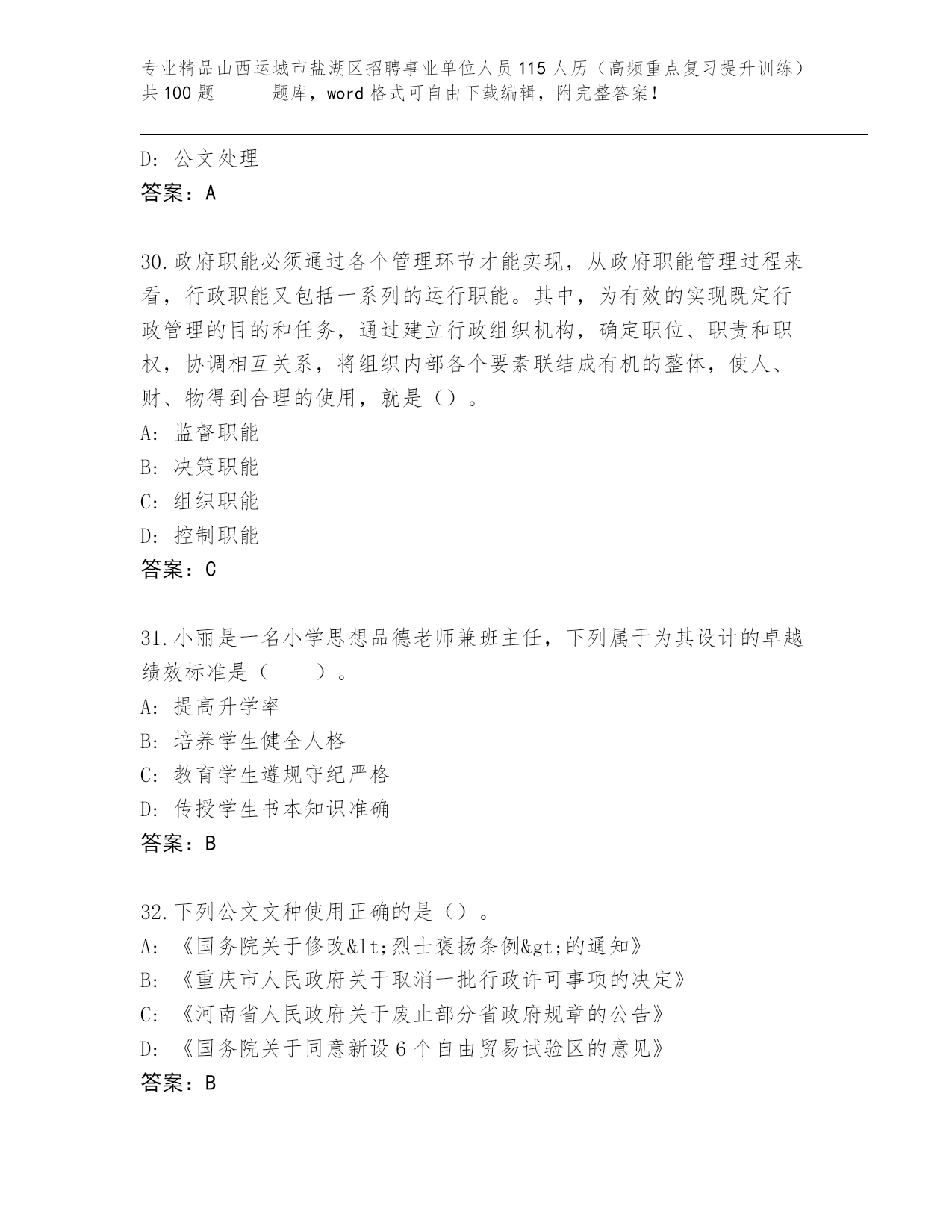 专业精品山西运城市盐湖区招聘事业单位人员115人历（高频重点复习提升训练）共100题　　题库，word格式可自由下载编辑，附完整答案！

D: 公文处理
答案：A

30.政府职能必须通过各个管理环节才能实现，从政府职能管理过程来看，行政职能又包括一系列的运行职能。其中，为有效的实现既定行政管理的目的和任务，通过建立行政组织机构，确定职位、职责和职权，协调相互关系，将组织内部各个要素联结成有机的整体，使人、财、物得到合理的使用，就是（）。
A: 监督职能
B: 决策职能
C: 组织职能
D: 控制职能
答案：C

31.小丽是一名小学思想品德老师兼班主任，下列属于为其设计的卓越绩效标准是（　　）。
A: 提高升学率
B: 培养学生健全人格
C: 教育学生遵规守纪严格
D: 传授学生书本知识准确
答案：B

32.下列公文文种使用正确的是（）。
A: 《国务院关于修改&lt;烈士褒扬条例&gt;的通知》
B: 《重庆市人民政府关于取消一批行政许可事项的决定》
C: 《河南省人民政府关于废止部分省政府规章的公告》
D: 《国务院关于同意新设6个自由贸易试验区的意见》
答案：B